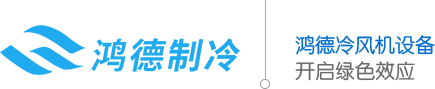 鸿德制冷

鸿德冷风机设备
开启绿色效应